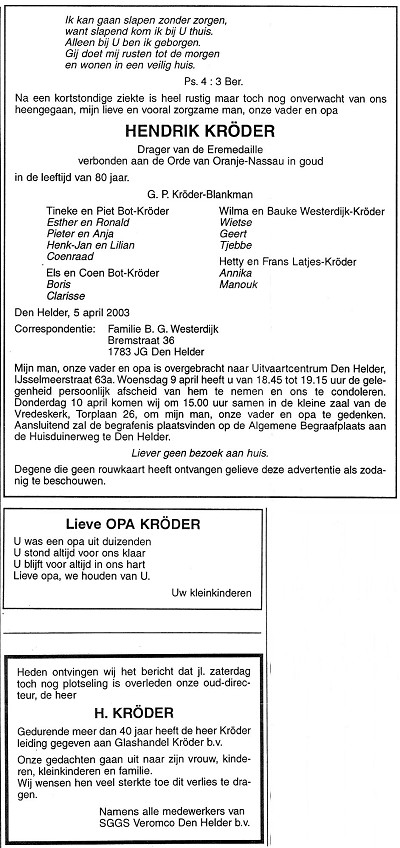 Ik kan gaan slapen zonder zorgen,
want slapend kom ik bij U thuis.
Alleen bij U ben ik geborgen.
Gij doet mij rusten tot de morgen
en wonen in een veilig huis.

Ps. 4 : 3 Ber.

Na een kortstondige ziekte is heel rustig maar toch nog onverwacht van ons heengegaan, mijn lieve en vooral zorgzame man, onze vader en opa

HENDRIK KRÖDER

Drager van de Eremedaille
verbonden aan de Orde van Oranje-Nassau in goud

in de leeftijd van 80 jaar.

G. P. Kröder-Blankman

Tineke en Piet Bot-Kröder
Esther en Ronald
Pieter en Anja
Henk-Jan en Lilian
Coenraad

Els en Coen Bot-Kröder
Boris
Clarisse

Wilma en Bauke Westerdijk-Kröder
Wietse
Geert
Tjebbe

Hetty en Frans Latjes-Kröder
Annika
Manouk

Den Helder, 5 april 2003

Correspondentie: Familie B. G. Westerdijk
Bremstraat 36
1783 JG Den Helder

Mijn man, onze vader en opa is overgebracht naar Uitvaartcentrum Den Helder, IJsselmeerstraat 63a. Woensdag 9 april heeft u van 18.45 tot 19.15 uur de gelegenheid persoonlijk afscheid van hem te nemen en ons te condoleren. Donderdag 10 april komen wij om 15.00 uur samen in de kleine zaal van de Vredeskerk, Torplaan 26, om mijn man, onze vader en opa te gedenken. Aansluitend zal de begrafenis plaatsvinden op de Algemene Begraafplaats aan de Huisduinerweg te Den Helder.

Liever geen bezoek aan huis.

Degene die geen rouwkaart heeft ontvangen gelieve deze advertentie als zodanig te beschouwen.

Lieve OPA KRÖDER

U was een opa uit duizenden
U stond altijd voor ons klaar
U blijft voor altijd in ons hart
Lieve opa, we houden van U.

Uw kleinkinderen

Heden ontvingen wij het bericht dat jl. zaterdag toch nog plotseling is overleden onze oud-directeur, de heer

H. KRÖDER

Gedurende meer dan 40 jaar heeft de heer Kröder leiding gegeven aan Glashandel Kröder b.v.

Onze gedachten gaan uit naar zijn vrouw, kinderen, kleinkinderen en familie.
Wij wensen hen veel sterkte toe dit verlies te dragen.

Namens alle medewerkers van
SGGS Veromco Den Helder b.v.